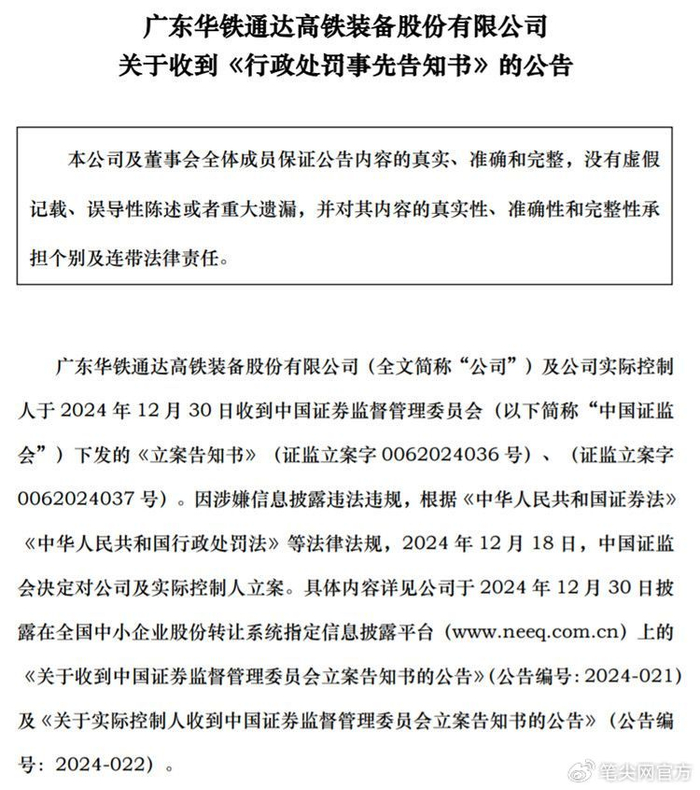 广东华铁通达高铁装备股份有限公司
关于收到《行政处罚事先告知书》的公告

本公司及董事会全体成员保证公告内容的真实、准确和完整，没有虚假记载、误导性陈述或者重大遗漏，并对其内容的真实性、准确性和完整性承担个别及连带法律责任。

广东华铁通达高铁装备股份有限公司（全文简称“公司”）及公司实际控制人于 2024 年 12 月 30 日收到中国证券监督管理委员会（以下简称“中国证监会”）下发的《立案告知书》（证监立案字 0062024036 号）、（证监立案字 0062024037 号）。因涉嫌信息披露违法违规，根据《中华人民共和国证券法》《中华人民共和国行政处罚法》等法律法规，2024 年 12 月 18 日，中国证监会决定对公司及实际控制人立案。具体内容详见公司于 2024 年 12 月 30 日披露在全国中小企业股份转让系统指定信息披露平台（www.neeq.com.cn）上的《关于收到中国证券监督管理委员会立案告知书的公告》（公告编号：2024-021）及《关于实际控制人收到中国证券监督管理委员会立案告知书的公告》（公告编号：2024-022）。

笔尖网官方